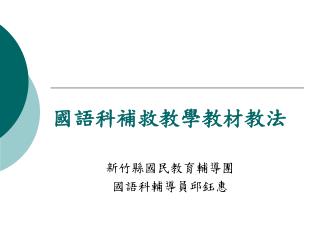 國語科補救教學教材教法

新竹縣國民教育輔導團
國語科輔導員邱鈺惠